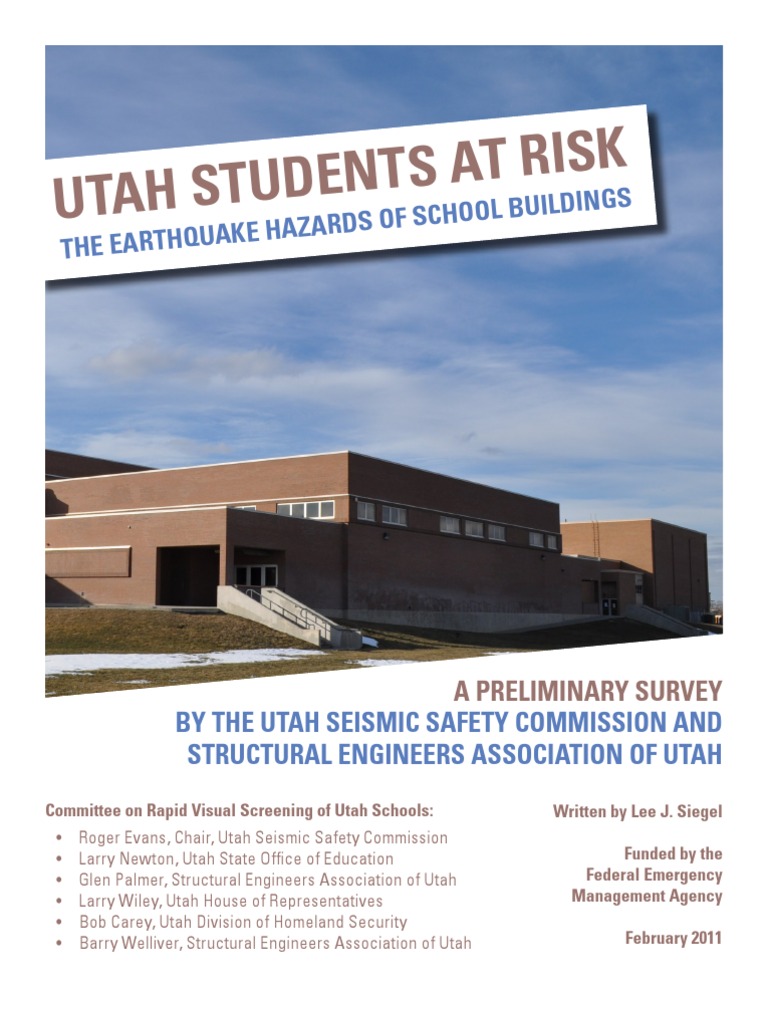 UTAH STUDENTS AT RISK
THE EARTHQUAKE HAZARDS OF SCHOOL BUILDINGS

A PRELIMINARY SURVEY
BY THE UTAH SEISMIC SAFETY COMMISSION AND
STRUCTURAL ENGINEERS ASSOCIATION OF UTAH

Committee on Rapid Visual Screening of Utah Schools:
• Roger Evans, Chair, Utah Seismic Safety Commission
• Larry Newton, Utah State Office of Education
• Glen Palmer, Structural Engineers Association of Utah
• Larry Wiley, Utah House of Representatives
• Bob Carey, Utah Division of Homeland Security
• Barry Welliver, Structural Engineers Association of Utah

Written by Lee J. Siegel

Funded by the Federal Emergency Management Agency

February 2011